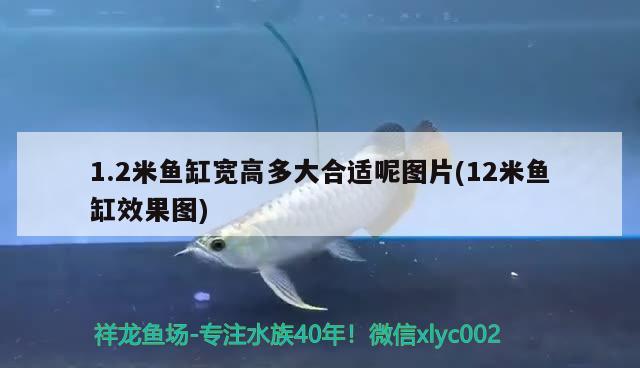 1.2米鱼缸宽高多大合适呢图片(12米鱼缸效果图)

祥龙鱼场-专注水族40年！微信xlyc002